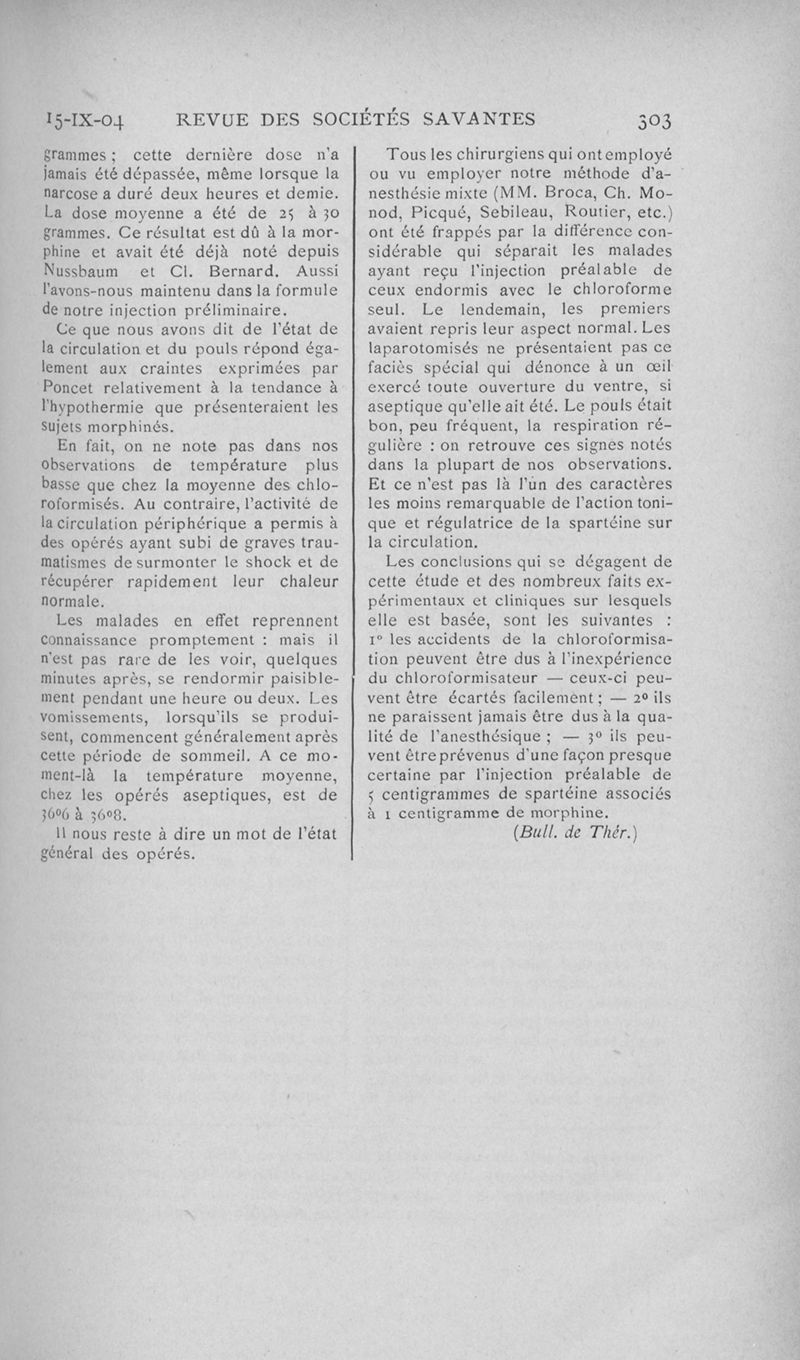 15-IX-04 REVUE DES SOCIÉTÉS SAVANTES 303

grammes ; cette dernière dose n'a jamais été dépassée, même lorsque la narcose a duré deux heures et demie. La dose moyenne a été de 25 à 30 grammes. Ce résultat est dû à la morphine et avait été déjà noté depuis Nussbaum et Cl. Bernard. Aussi l'avons-nous maintenu dans la formule de notre injection préliminaire.

Ce que nous avons dit de l'état de la circulation et du pouls répond également aux craintes exprimées par Poncet relativement à la tendance à l'hypothermie que présenteraient les sujets morphinés.

En fait, on ne note pas dans nos observations de température plus basse que chez la moyenne des chloroformisés. Au contraire, l'activité de la circulation périphérique a permis à des opérés ayant subi de graves traumatismes de surmonter le shock et de récupérer rapidement leur chaleur normale.

Les malades en effet reprennent connaissance promptement : mais il n'est pas rare de les voir, quelques minutes après, se rendormir paisiblement pendant une heure ou deux. Les vomissements, lorsqu'ils se produisent, commencent généralement après cette période de sommeil. A ce moment-là la température moyenne, chez les opérés aseptiques, est de 36°6 à 36°8.

Il nous reste à dire un mot de l'état général des opérés.

Tous les chirurgiens qui ont employé ou vu employer notre méthode d'anesthésie mixte (MM. Broca, Ch. Monod, Picqué, Sebileau, Routier, etc.) ont été frappés par la différence considérable qui séparait les malades ayant reçu l'injection préalable de ceux endormis avec le chloroforme seul. Le lendemain, les premiers avaient repris leur aspect normal. Les laparotomisés ne présentaient pas ce faciès spécial qui dénonce à un œil exercé toute ouverture du ventre, si aseptique qu'elle ait été. Le pouls était bon, peu fréquent, la respiration régulière : on retrouve ces signes notés dans la plupart de nos observations. Et ce n'est pas là l'un des caractères les moins remarquable de l'action tonique et régulatrice de la spartéine sur la circulation.

Les conclusions qui se dégagent de cette étude et des nombreux faits expérimentaux et cliniques sur lesquels elle est basée, sont les suivantes : 1° les accidents de la chloroformisation peuvent être dus à l'inexpérience du chloroformisateur — ceux-ci peuvent être écartés facilement ; — 2° ils ne paraissent jamais être dus à la qualité de l'anesthésique ; — 3° ils peuvent être prévenus d'une façon presque certaine par l'injection préalable de 5 centigrammes de spartéine associés à 1 centigramme de morphine.

(Bull. de Thér.)